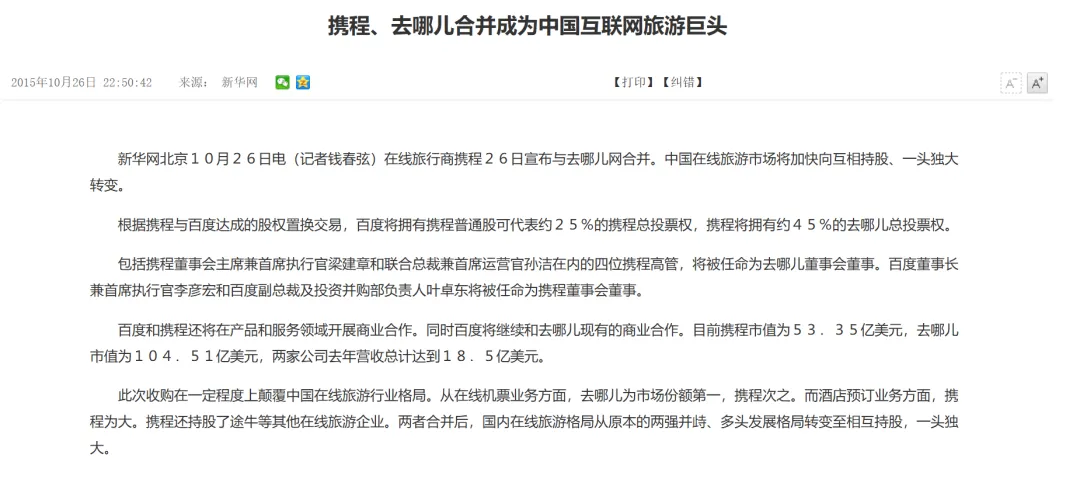 携程、去哪儿合并成为中国互联网旅游巨头

2015年10月26日 22:50:42 来源： 新华网

【打印】【纠错】

A⁻ A⁺

新华网北京１０月２６日电（记者钱春弦）在线旅行商携程２６日宣布与去哪儿网合并。中国在线旅游市场将加快向互相持股、一头独大转变。

根据携程与百度达成的股权置换交易，百度将拥有携程普通股可代表约２５％的携程总投票权，携程将拥有约４５％的去哪儿总投票权。

包括携程董事会主席兼首席执行官梁建章和联合总裁兼首席运营官孙洁在内的四位携程高管，将被任命为去哪儿董事会董事。百度董事长兼首席执行官李彦宏和百度副总裁及投资并购部负责人叶卓东将被任命为携程董事会董事。

百度和携程还将在产品和服务领域开展商业合作。同时百度将继续和去哪儿现有的商业合作。目前携程市值为５３．３５亿美元，去哪儿市值为１０４．５１亿美元，两家公司去年营收总计达到１８．５亿美元。

此次收购在一定程度上颠覆中国在线旅游行业格局。从在线机票业务方面，去哪儿为市场份额第一，携程次之。而酒店预订业务方面，携程为大。携程还持股了途牛等其他在线旅游企业。两者合并后，国内在线旅游格局从原本的两强并峙、多头发展格局转变至相互持股，一头独大。